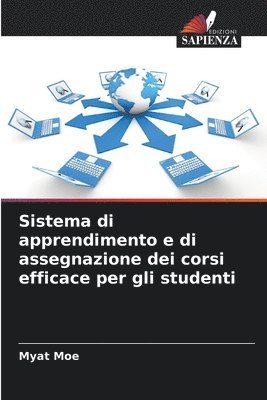 EDIZIONI
SAPIENZA

Sistema di apprendimento e di assegnazione dei corsi efficace per gli studenti

Myat Moe